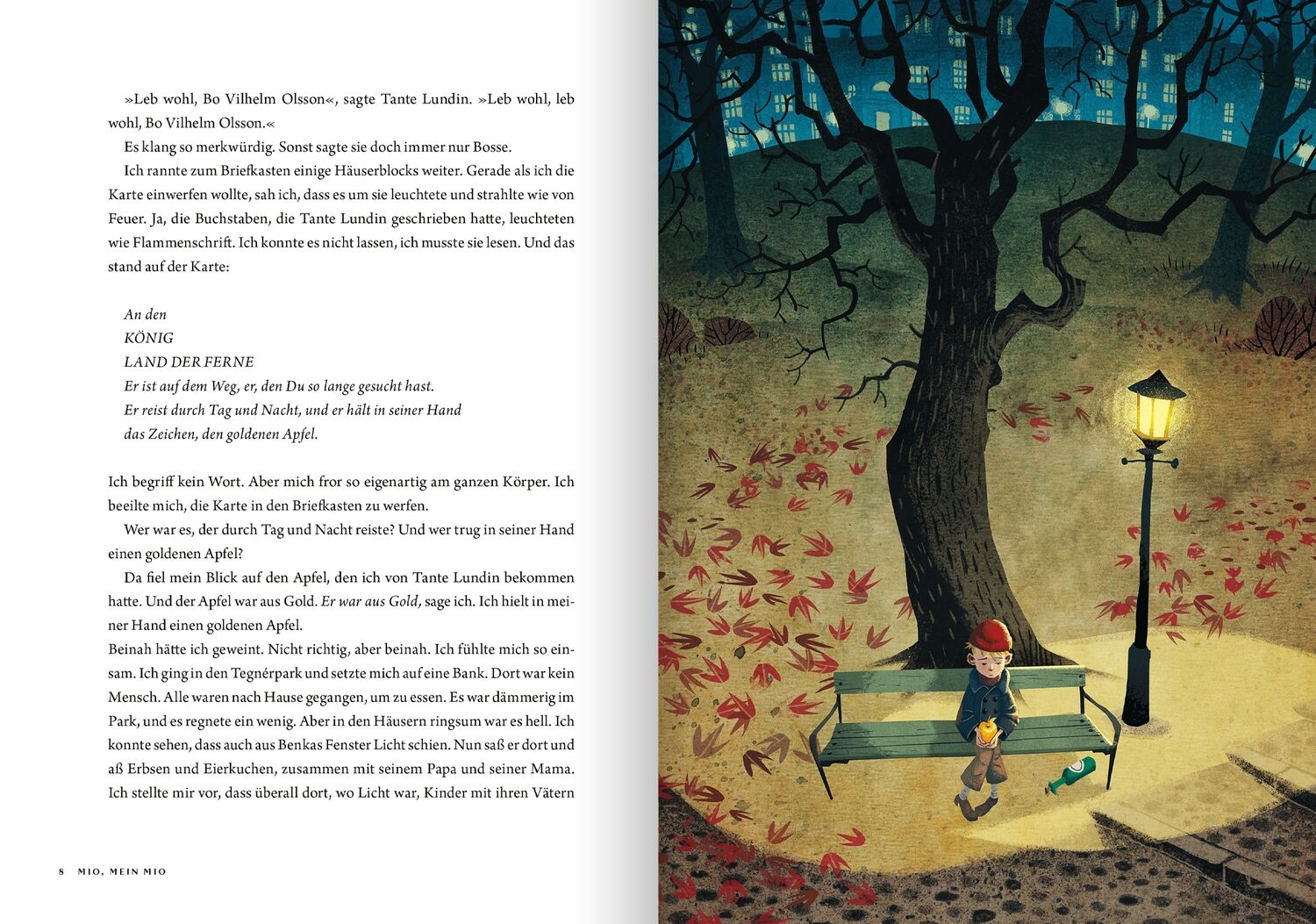 »Leb wohl, Bo Vilhelm Olsson«, sagte Tante Lundin. »Leb wohl, leb wohl, Bo Vilhelm Olsson.«

Es klang so merkwürdig. Sonst sagte sie doch immer nur Bosse.

Ich rannte zum Briefkasten einige Häuserblocks weiter. Gerade als ich die Karte einwerfen wollte, sah ich, dass es um sie leuchtete und strahlte wie von Feuer. Ja, die Buchstaben, die Tante Lundin geschrieben hatte, leuchteten wie Flammenschrift. Ich konnte es nicht lassen, ich musste sie lesen. Und das stand auf der Karte:

An den
KÖNIG
LAND DER FERNE
Er ist auf dem Weg, er, den Du so lange gesucht hast.
Er reist durch Tag und Nacht, und er hält in seiner Hand
das Zeichen, den goldenen Apfel.

Ich begriff kein Wort. Aber mich fror so eigenartig am ganzen Körper. Ich beeilte mich, die Karte in den Briefkasten zu werfen.

Wer war es, der durch Tag und Nacht reiste? Und wer trug in seiner Hand einen goldenen Apfel?

Da fiel mein Blick auf den Apfel, den ich von Tante Lundin bekommen hatte. Und der Apfel war aus Gold. Er war aus Gold, sage ich. Ich hielt in meiner Hand einen goldenen Apfel.

Beinah hätte ich geweint. Nicht richtig, aber beinah. Ich fühlte mich so einsam. Ich ging in den Tegnérpark und setzte mich auf eine Bank. Dort war kein Mensch. Alle waren nach Hause gegangen, um zu essen. Es war dämmerig im Park, und es regnete ein wenig. Aber in den Häusern ringsum war es hell. Ich konnte sehen, dass auch aus Benkas Fenster Licht schien. Nun saß er dort und aß Erbsen und Eierkuchen, zusammen mit seinem Papa und seiner Mama. Ich stellte mir vor, dass überall dort, wo Licht war, Kinder mit ihren Vätern

8 MIO, MEIN MIO